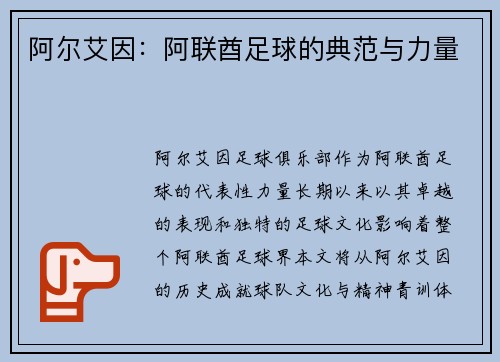 阿尔艾因：阿联酋足球的典范与力量

阿尔艾因足球俱乐部作为阿联酋足球的代表性力量长期以来以其卓越的表现和独特的足球文化影响着整个阿联酋足球界本文将从阿尔艾因的历史成就球队文化与精神青训体